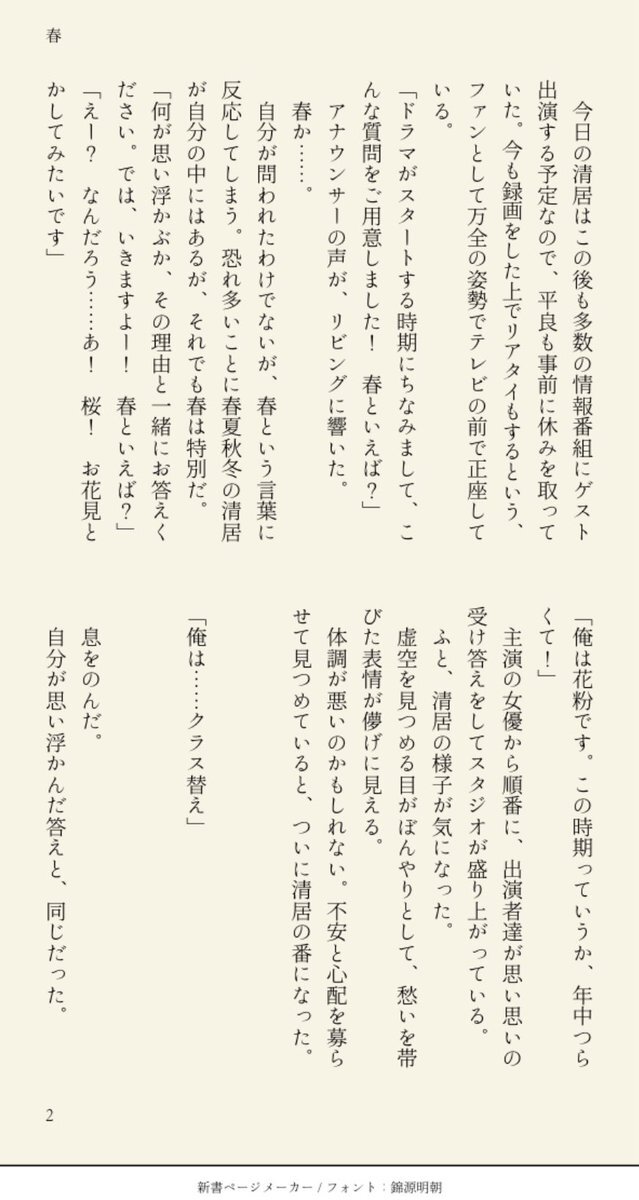 春

今日の清居はこの後も多数の情報番組にゲスト出演する予定なので、平良も事前に休みを取っていた。今も録画をした上でリアタイもするという、ファンとして万全の姿勢でテレビの前で正座している。

「ドラマがスタートする時期にちなみまして、こんな質問をご用意しました！　春といえば？」

アナウンサーの声が、リビングに響いた。

春か……。

自分が問われたわけでないが、春という言葉に反応してしまう。恐れ多いことに春夏秋冬の清居が自分の中にはあるが、それでも春は特別だ。

「何が思い浮かぶか、その理由と一緒にお答えください。では、いきますよー！　春といえば？」

「えー？　なんだろう……あ！　桜！　お花見とかしてみたいです」

「俺は花粉です。この時期っていうか、年中つらくて！」

主演の女優から順番に、出演者達が思い思いの受け答えをしてスタジオが盛り上がっている。

ふと、清居の様子が気になった。

虚空を見つめる目がぼんやりとして、愁いを帯びた表情が儚げに見える。

体調が悪いのかもしれない。不安と心配を募らせて見つめていると、ついに清居の番になった。

「俺は……クラス替え」

息をのんだ。

自分が思い浮かんだ答えと、同じだった。

2

新書ページメーカー / フォント：錦源明朝